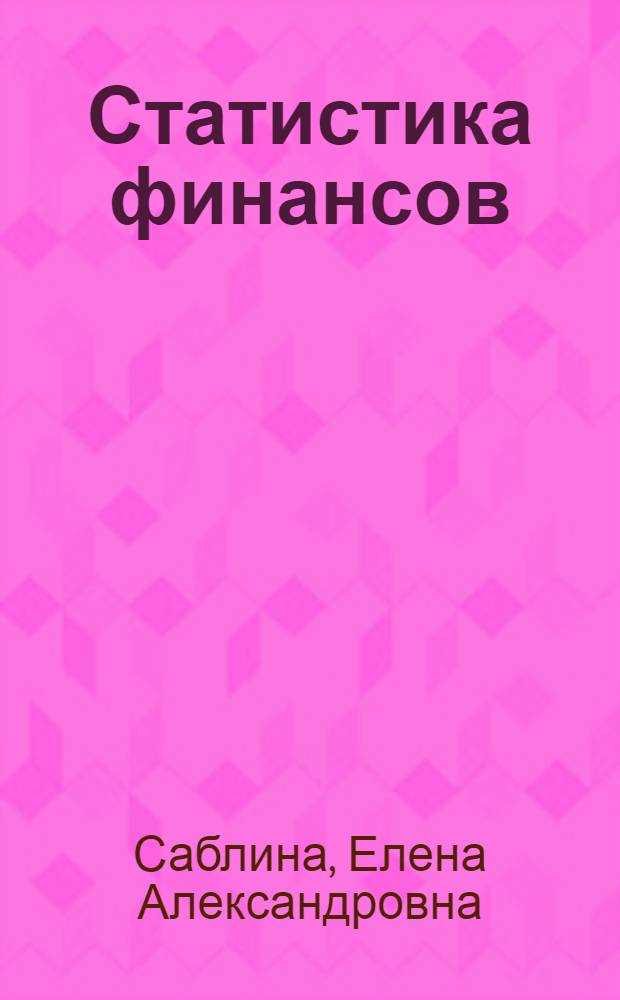 Статистика финансов

Саблина, Елена Александровна